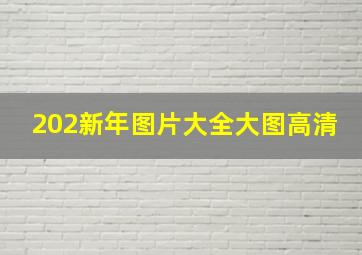 202新年图片大全大图高清